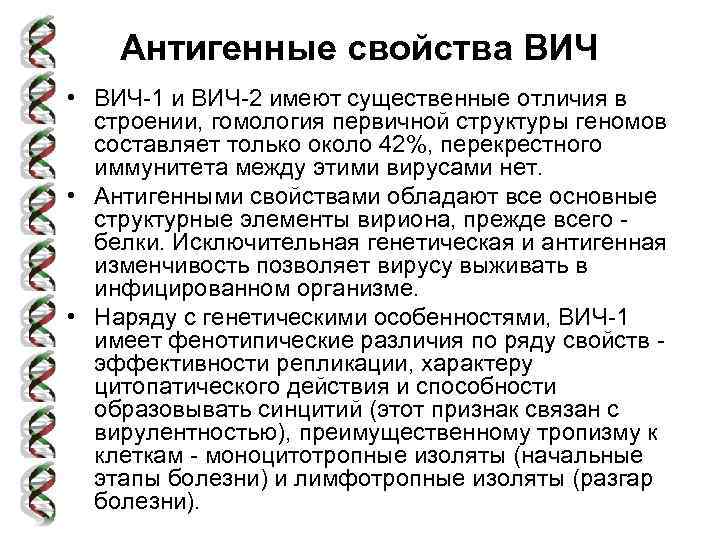 Антигенные свойства ВИЧ

• ВИЧ-1 и ВИЧ-2 имеют существенные отличия в строении, гомология первичной структуры геномов составляет только около 42%, перекрестного иммунитета между этими вирусами нет.
• Антигенными свойствами обладают все основные структурные элементы вириона, прежде всего - белки. Исключительная генетическая и антигенная изменчивость позволяет вирусу выживать в инфицированном организме.
• Наряду с генетическими особенностями, ВИЧ-1 имеет фенотипические различия по ряду свойств - эффективности репликации, характеру цитопатического действия и способности образовывать синцитий (этот признак связан с вирулентностью), преимущественному тропизму к клеткам - моноцитотропные изоляты (начальные этапы болезни) и лимфотропные изоляты (разгар болезни).